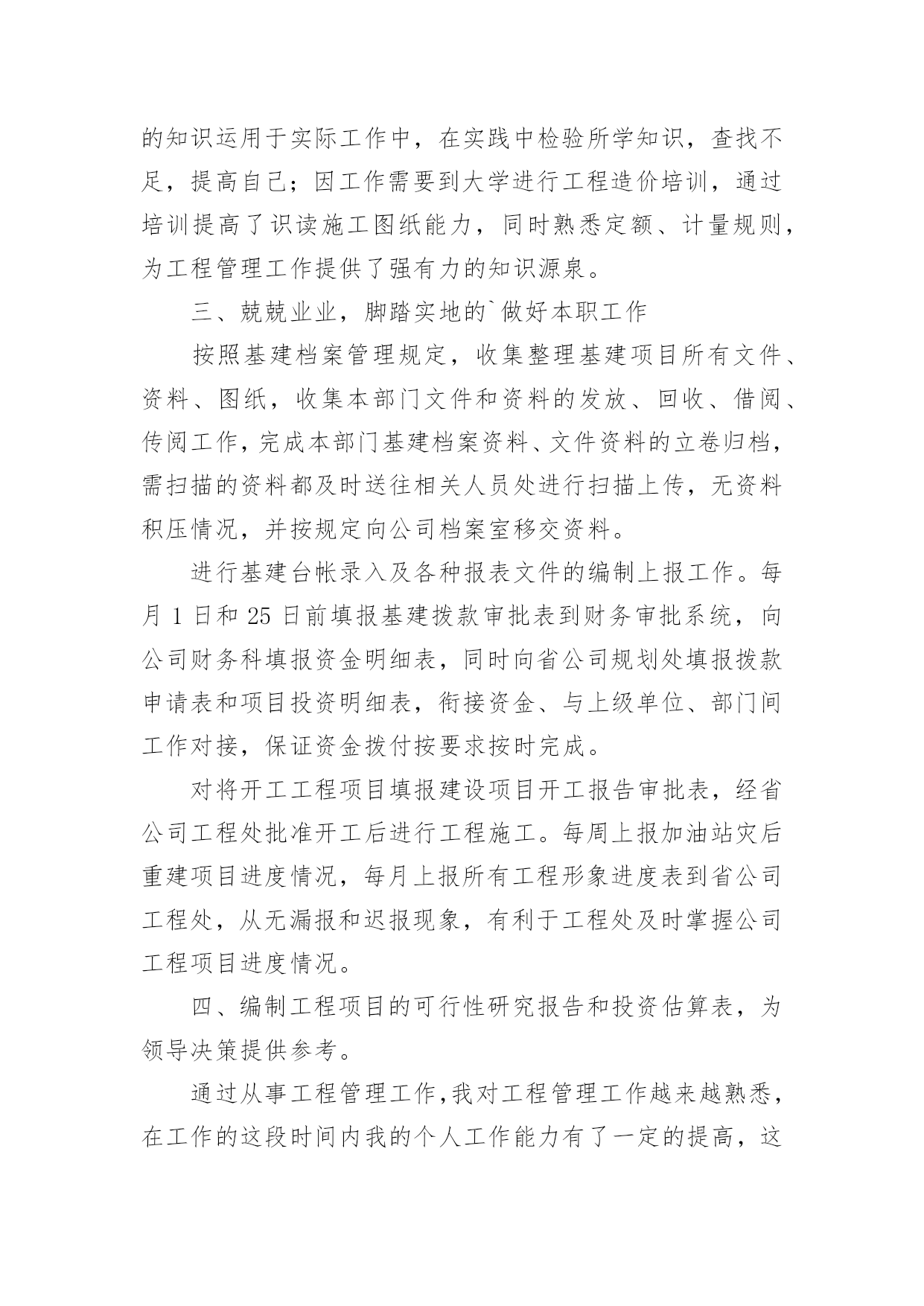 的知识运用于实际工作中，在实践中检验所学知识，查找不足，提高自己；因工作需要到大学进行工程造价培训，通过培训提高了识读施工图纸能力，同时熟悉定额、计量规则，为工程管理工作提供了强有力的知识源泉。

三、兢兢业业，脚踏实地的`做好本职工作

按照基建档案管理规定，收集整理基建项目所有文件、资料、图纸，收集本部门文件和资料的发放、回收、借阅、传阅工作，完成本部门基建档案资料、文件资料的立卷归档，需扫描的资料都及时送往相关人员处进行扫描上传，无资料积压情况，并按规定向公司档案室移交资料。

进行基建台帐录入及各种报表文件的编制上报工作。每月 1 日和 25 日前填报基建拨款审批表到财务审批系统，向公司财务科填报资金明细表，同时向省公司规划处填报拨款申请表和项目投资明细表，衔接资金、与上级单位、部门间工作对接，保证资金拨付按要求按时完成。

对将开工工程项目填报建设项目开工报告审批表，经省公司工程处批准开工后进行工程施工。每周上报加油站灾后重建项目进度情况，每月上报所有工程形象进度表到省公司工程处，从无漏报和迟报现象，有利于工程处及时掌握公司工程项目进度情况。

四、编制工程项目的可行性研究报告和投资估算表，为领导决策提供参考。

通过从事工程管理工作，我对工程管理工作越来越熟悉，在工作的这段时间内我的个人工作能力有了一定的提高，这